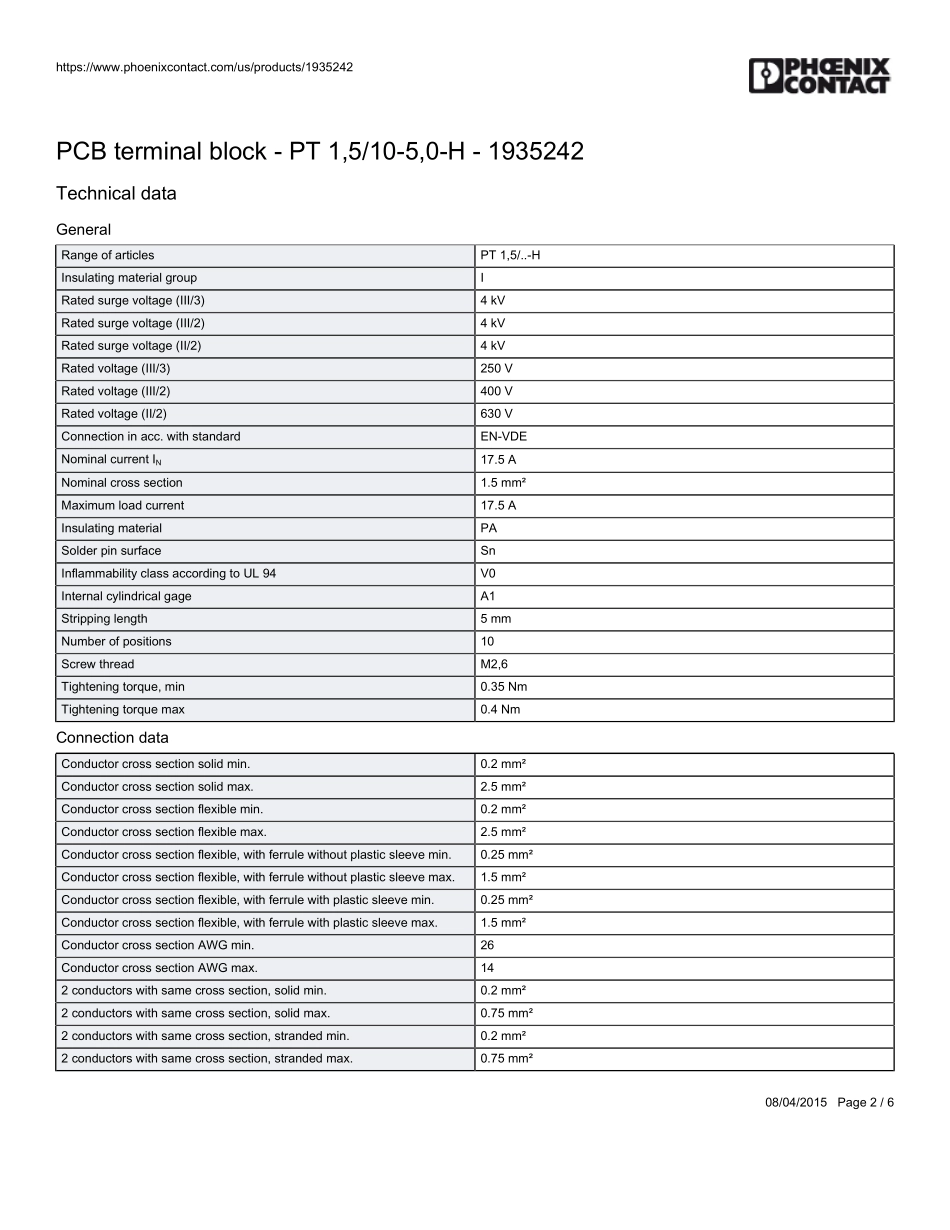 https://www.phoenixcontact.com/us/products/1935242

PHOENIX CONTACT

PCB terminal block - PT 1,5/10-5,0-H - 1935242

Technical data

General

| Range of articles | PT 1,5/..-H |
|---|---|
| Insulating material group | I |
| Rated surge voltage (III/3) | 4 kV |
| Rated surge voltage (III/2) | 4 kV |
| Rated surge voltage (II/2) | 4 kV |
| Rated voltage (III/3) | 250 V |
| Rated voltage (III/2) | 400 V |
| Rated voltage (II/2) | 630 V |
| Connection in acc. with standard | EN-VDE |
| Nominal current $I_N$ | 17.5 A |
| Nominal cross section | 1.5 mm² |
| Maximum load current | 17.5 A |
| Insulating material | PA |
| Solder pin surface | Sn |
| Inflammability class according to UL 94 | V0 |
| Internal cylindrical gage | A1 |
| Stripping length | 5 mm |
| Number of positions | 10 |
| Screw thread | M2,6 |
| Tightening torque, min | 0.35 Nm |
| Tightening torque max | 0.4 Nm |

Connection data

| Conductor cross section solid min. | 0.2 mm² |
|---|---|
| Conductor cross section solid max. | 2.5 mm² |
| Conductor cross section flexible min. | 0.2 mm² |
| Conductor cross section flexible max. | 2.5 mm² |
| Conductor cross section flexible, with ferrule without plastic sleeve min. | 0.25 mm² |
| Conductor cross section flexible, with ferrule without plastic sleeve max. | 1.5 mm² |
| Conductor cross section flexible, with ferrule with plastic sleeve min. | 0.25 mm² |
| Conductor cross section flexible, with ferrule with plastic sleeve max. | 1.5 mm² |
| Conductor cross section AWG min. | 26 |
| Conductor cross section AWG max. | 14 |
| 2 conductors with same cross section, solid min. | 0.2 mm² |
| 2 conductors with same cross section, solid max. | 0.75 mm² |
| 2 conductors with same cross section, stranded min. | 0.2 mm² |
| 2 conductors with same cross section, stranded max. | 0.75 mm² |

08/04/2015 Page 2 / 6